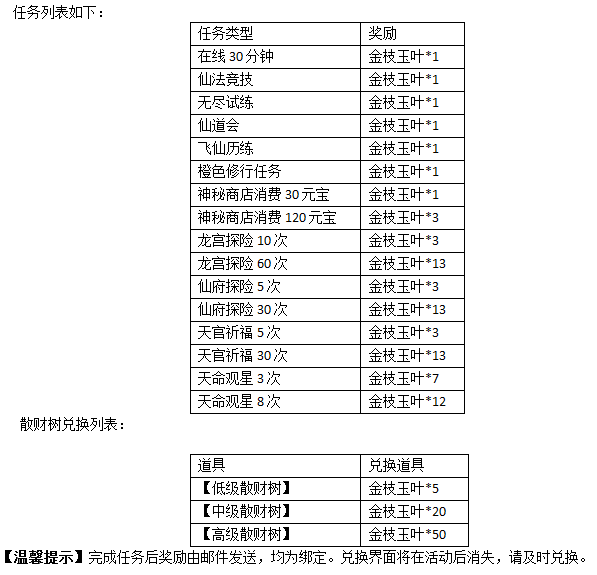 任务列表如下：

| 任务类型 | 奖励 |
|---|---|
| 在线 30 分钟 | 金枝玉叶*1 |
| 仙法竞技 | 金枝玉叶*1 |
| 无尽试练 | 金枝玉叶*1 |
| 仙道会 | 金枝玉叶*1 |
| 飞仙历练 | 金枝玉叶*1 |
| 橙色修行任务 | 金枝玉叶*1 |
| 神秘商店消费 30 元宝 | 金枝玉叶*1 |
| 神秘商店消费 120 元宝 | 金枝玉叶*3 |
| 龙宫探险 10 次 | 金枝玉叶*3 |
| 龙宫探险 60 次 | 金枝玉叶*13 |
| 仙府探险 5 次 | 金枝玉叶*3 |
| 仙府探险 30 次 | 金枝玉叶*13 |
| 天官祈福 5 次 | 金枝玉叶*3 |
| 天官祈福 30 次 | 金枝玉叶*13 |
| 天命观星 3 次 | 金枝玉叶*7 |
| 天命观星 8 次 | 金枝玉叶*12 |

散财树兑换列表：

| 道具 | 兑换道具 |
|---|---|
| 【低级散财树】 | 金枝玉叶*5 |
| 【中级散财树】 | 金枝玉叶*20 |
| 【高级散财树】 | 金枝玉叶*50 |

【温馨提示】完成任务后奖励由邮件发送，均为绑定。兑换界面将在活动后消失，请及时兑换。